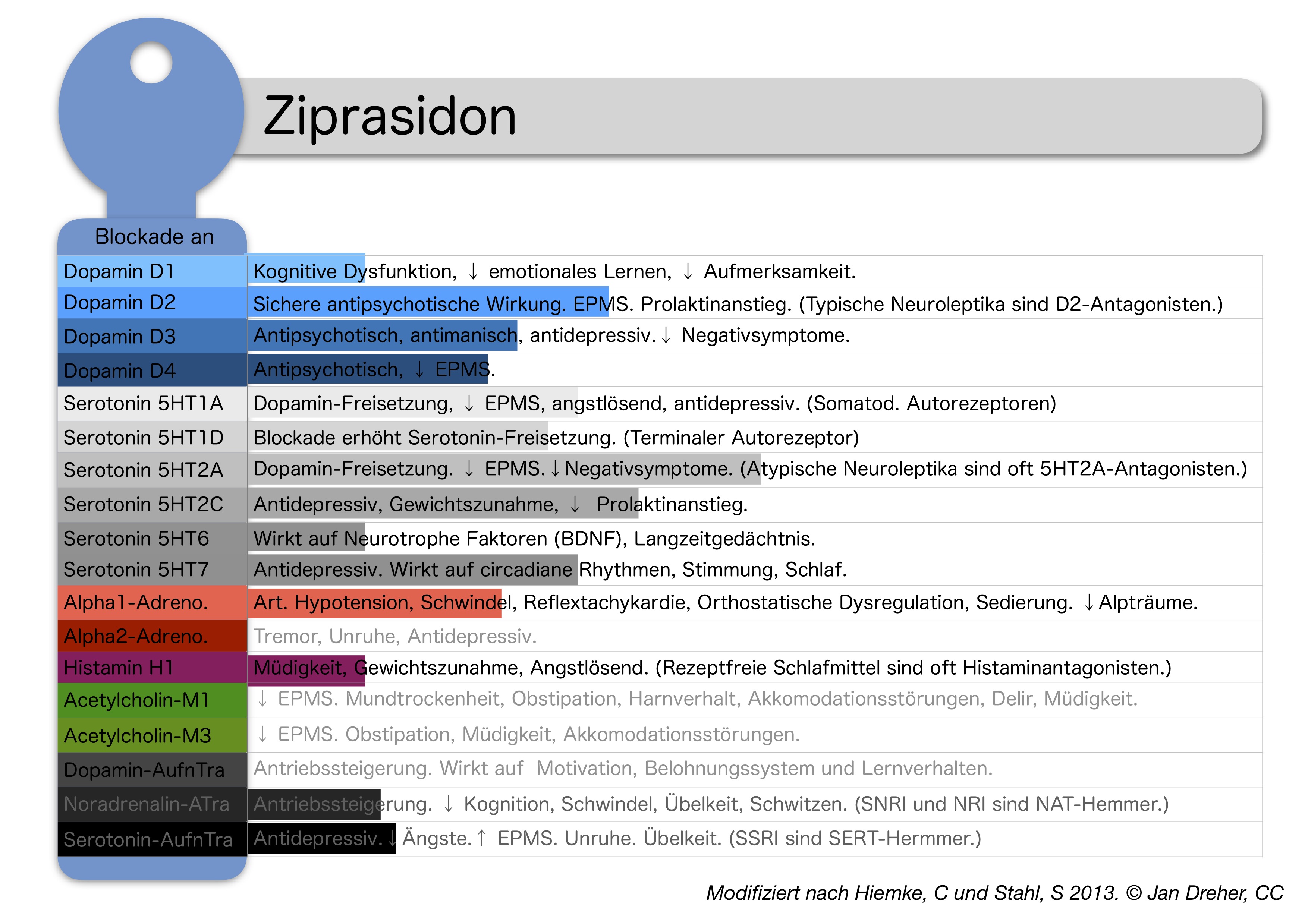 Ziprasidon

| Blockade an | |
|---|---|
| Dopamin D1 | Kognitive Dysfunktion, ↓ emotionales Lernen, ↓ Aufmerksamkeit. |
| Dopamin D2 | Sichere antipsychotische Wirkung. EPMS. Prolaktinanstieg. (Typische Neuroleptika sind D2-Antagonisten.) |
| Dopamin D3 | Antipsychotisch, antimanisch, antidepressiv. ↓ Negativsymptome. |
| Dopamin D4 | Antipsychotisch, ↓ EPMS. |
| Serotonin 5HT1A | Dopamin-Freisetzung, ↓ EPMS, angstlösend, antidepressiv. (Somatod. Autorezeptoren) |
| Serotonin 5HT1D | Blockade erhöht Serotonin-Freisetzung. (Terminaler Autorezeptor) |
| Serotonin 5HT2A | Dopamin-Freisetzung. ↓ EPMS. ↓ Negativsymptome. (Atypische Neuroleptika sind oft 5HT2A-Antagonisten.) |
| Serotonin 5HT2C | Antidepressiv, Gewichtszunahme, ↓ Prolaktinanstieg. |
| Serotonin 5HT6 | Wirkt auf Neurotrophe Faktoren (BDNF), Langzeitgedächtnis. |
| Serotonin 5HT7 | Antidepressiv. Wirkt auf circadiane Rhythmen, Stimmung, Schlaf. |
| Alpha1-Adreno. | Art. Hypotension, Schwindel, Reflextachykardie, Orthostatische Dysregulation, Sedierung. ↓ Alpträume. |
| Alpha2-Adreno. | Tremor, Unruhe, Antidepressiv. |
| Histamin H1 | Müdigkeit, Gewichtszunahme, Angstlösend. (Rezeptfreie Schlafmittel sind oft Histaminantagonisten.) |
| Acetylcholin-M1 | ↓ EPMS. Mundtrockenheit, Obstipation, Harnverhalt, Akkomodationsstörungen, Delir, Müdigkeit. |
| Acetylcholin-M3 | ↓ EPMS. Obstipation, Müdigkeit, Akkomodationsstörungen. |
| Dopamin-AufnTra | Antriebssteigerung. Wirkt auf Motivation, Belohnungssystem und Lernverhalten. |
| Noradrenalin-ATra | Antriebssteigerung. ↓ Kognition, Schwindel, Übelkeit, Schwitzen. (SNRI und NRI sind NAT-Hemmer.) |
| Serotonin-AufnTra | Antidepressiv. ↓ Ängste. ↑ EPMS. Unruhe. Übelkeit. (SSRI sind SERT-Hermmer.) |

Modifiziert nach Hiemke, C und Stahl, S 2013. © Jan Dreher, CC